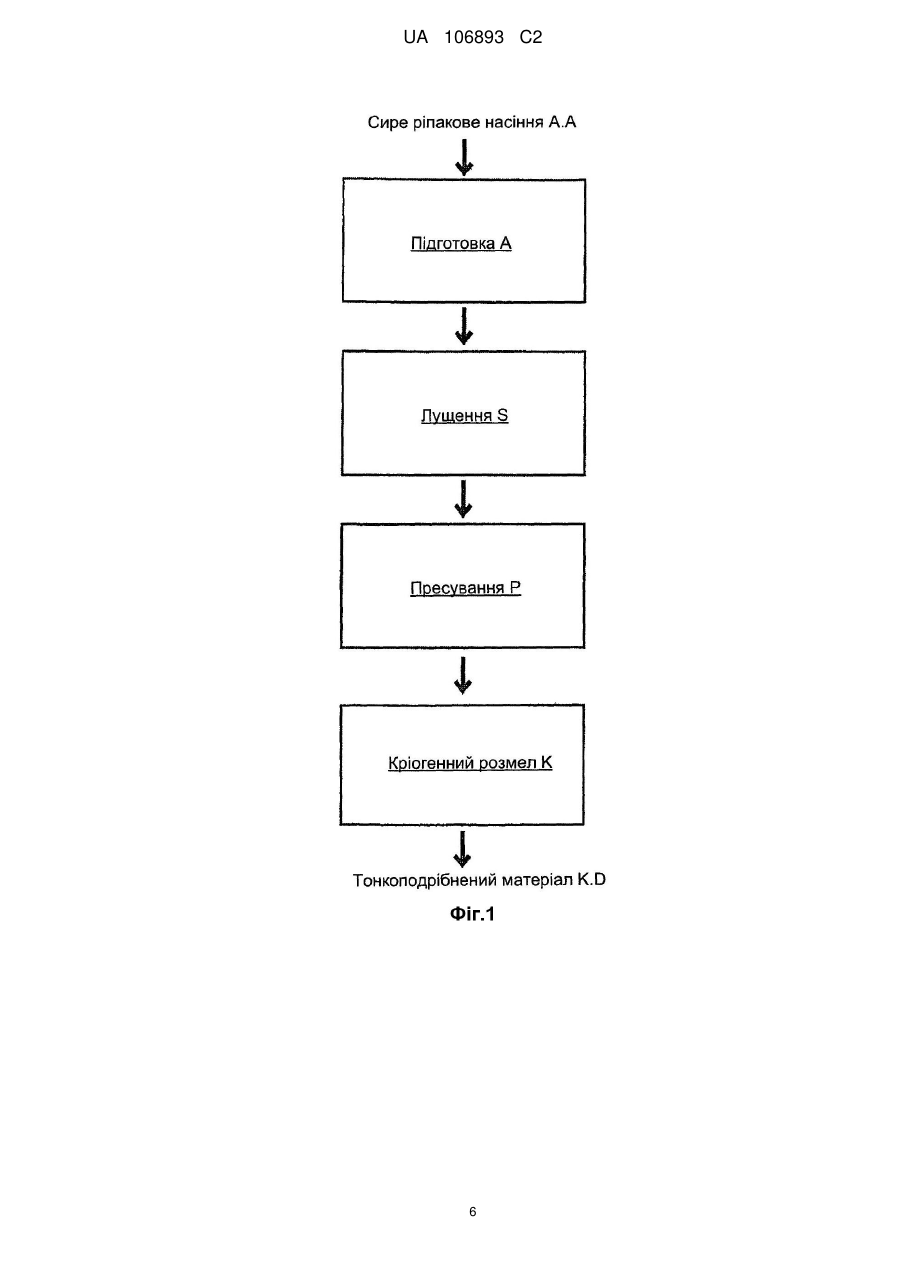 UA 106893 C2

Сире ріпакове насіння А.А

Підготовка А

Лущення S

Пресування Р

Кріогенний розмел К

Тонкоподрібнений матеріал K.D

Фіг.1

6